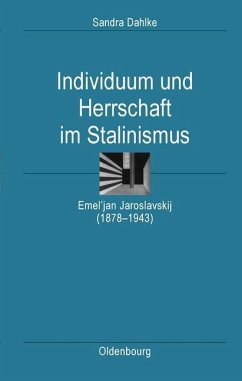 Sandra Dahlke

Individuum und Herrschaft im Stalinismus

Emel'jan Jaroslavskij (1878–1943)

Oldenbourg